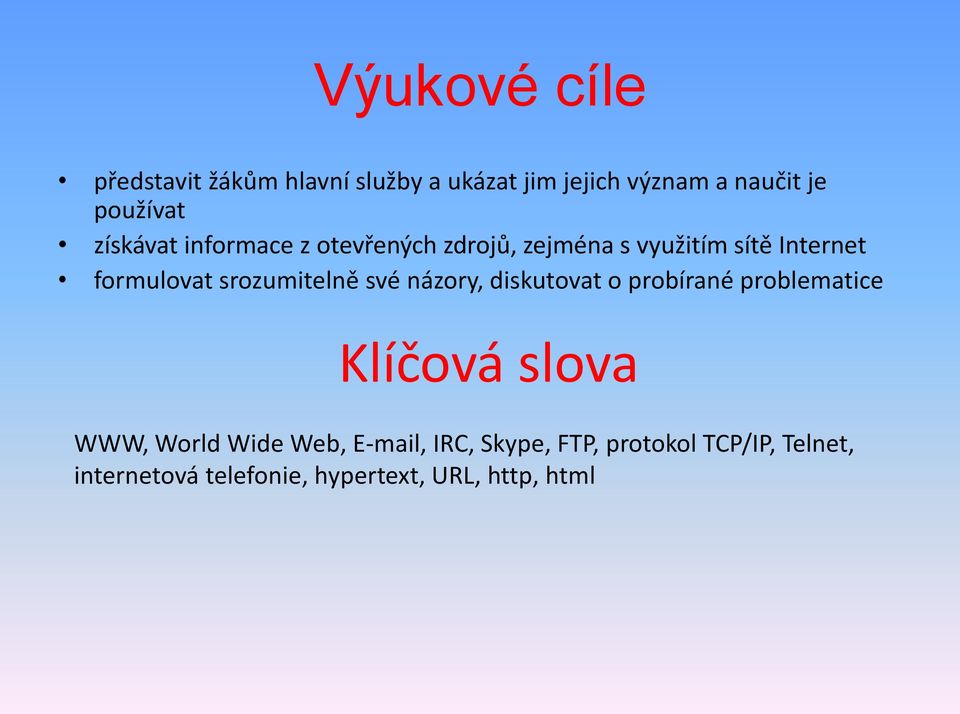 Výukové cíle

• představit žákům hlavní služby a ukázat jim jejich význam a naučit je používat
• získávat informace z otevřených zdrojů, zejména s využitím sítě Internet
• formulovat srozumitelně své názory, diskutovat o probírané problematice

Klíčová slova

WWW, World Wide Web, E-mail, IRC, Skype, FTP, protokol TCP/IP, Telnet, internetová telefonie, hypertext, URL, http, html